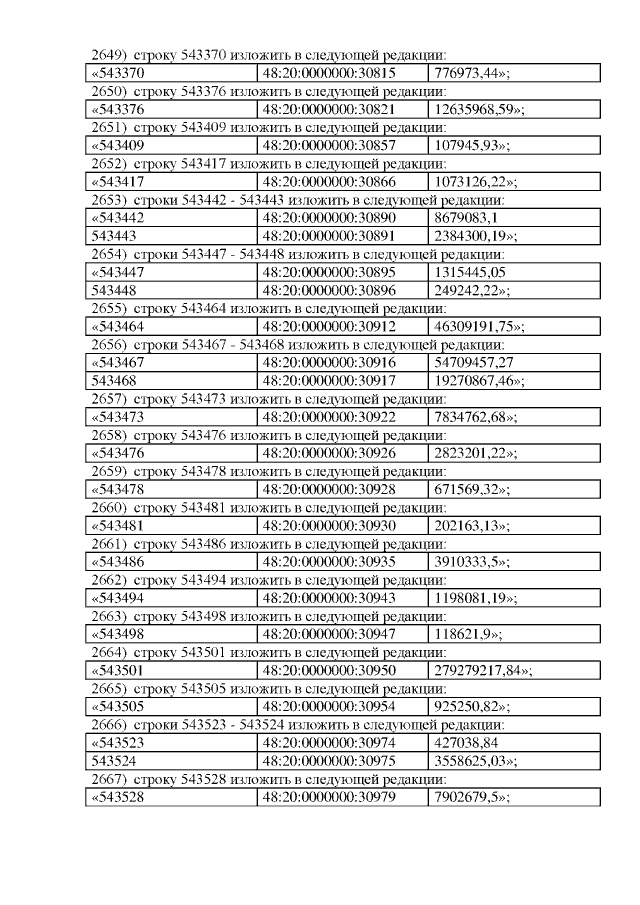 2649) строку 543370 изложить в следующей редакции:

| «543370 | 48:20:0000000:30815 | 776973,44»; |
|---|---|---|

2650) строку 543376 изложить в следующей редакции:

| «543376 | 48:20:0000000:30821 | 12635968,59»; |
|---|---|---|

2651) строку 543409 изложить в следующей редакции:

| «543409 | 48:20:0000000:30857 | 107945,93»; |
|---|---|---|

2652) строку 543417 изложить в следующей редакции:

| «543417 | 48:20:0000000:30866 | 1073126,22»; |
|---|---|---|

2653) строки 543442 - 543443 изложить в следующей редакции:

| «543442 | 48:20:0000000:30890 | 8679083,1 |
|---|---|---|
| 543443 | 48:20:0000000:30891 | 2384300,19»; |

2654) строки 543447 - 543448 изложить в следующей редакции:

| «543447 | 48:20:0000000:30895 | 1315445,05 |
|---|---|---|
| 543448 | 48:20:0000000:30896 | 249242,22»; |

2655) строку 543464 изложить в следующей редакции:

| «543464 | 48:20:0000000:30912 | 46309191,75»; |
|---|---|---|

2656) строки 543467 - 543468 изложить в следующей редакции:

| «543467 | 48:20:0000000:30916 | 54709457,27 |
|---|---|---|
| 543468 | 48:20:0000000:30917 | 19270867,46»; |

2657) строку 543473 изложить в следующей редакции:

| «543473 | 48:20:0000000:30922 | 7834762,68»; |
|---|---|---|

2658) строку 543476 изложить в следующей редакции:

| «543476 | 48:20:0000000:30926 | 2823201,22»; |
|---|---|---|

2659) строку 543478 изложить в следующей редакции:

| «543478 | 48:20:0000000:30928 | 671569,32»; |
|---|---|---|

2660) строку 543481 изложить в следующей редакции:

| «543481 | 48:20:0000000:30930 | 202163,13»; |
|---|---|---|

2661) строку 543486 изложить в следующей редакции:

| «543486 | 48:20:0000000:30935 | 3910333,5»; |
|---|---|---|

2662) строку 543494 изложить в следующей редакции:

| «543494 | 48:20:0000000:30943 | 1198081,19»; |
|---|---|---|

2663) строку 543498 изложить в следующей редакции:

| «543498 | 48:20:0000000:30947 | 118621,9»; |
|---|---|---|

2664) строку 543501 изложить в следующей редакции:

| «543501 | 48:20:0000000:30950 | 279279217,84»; |
|---|---|---|

2665) строку 543505 изложить в следующей редакции:

| «543505 | 48:20:0000000:30954 | 925250,82»; |
|---|---|---|

2666) строки 543523 - 543524 изложить в следующей редакции:

| «543523 | 48:20:0000000:30974 | 427038,84 |
|---|---|---|
| 543524 | 48:20:0000000:30975 | 3558625,03»; |

2667) строку 543528 изложить в следующей редакции:

| «543528 | 48:20:0000000:30979 | 7902679,5»; |
|---|---|---|